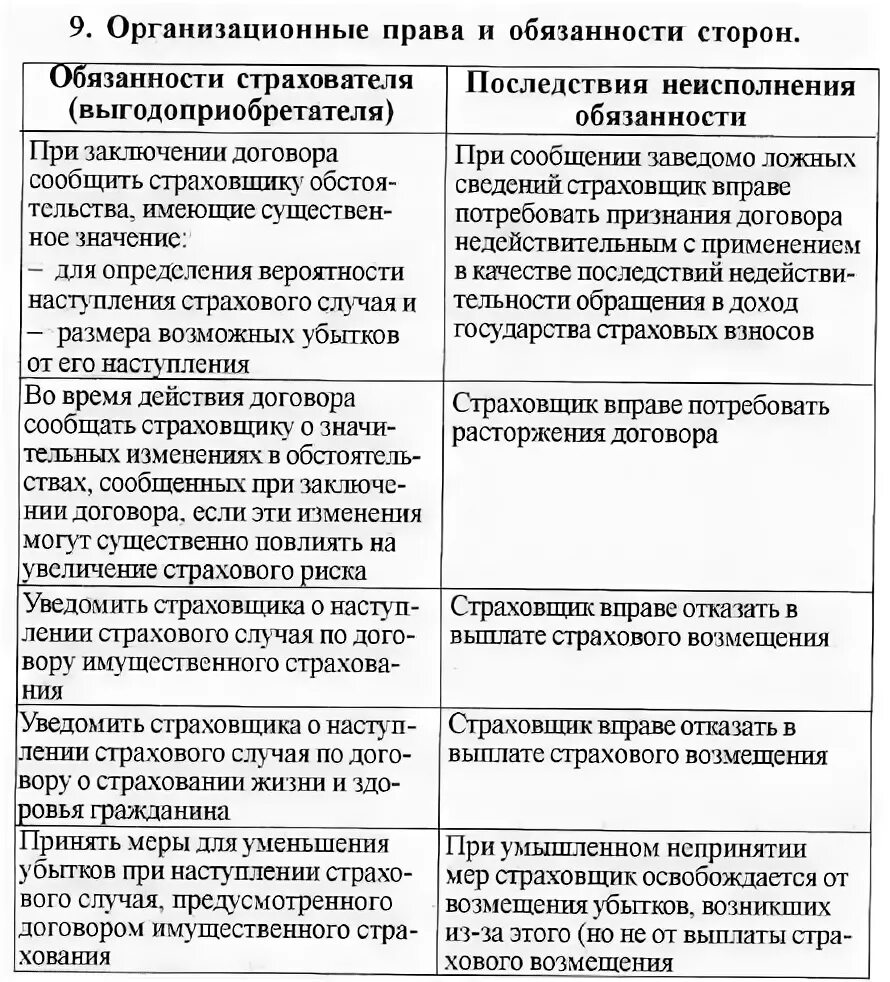 9. Организационные права и обязанности сторон.

| Обязанности страхователя (выгодоприобретателя) | Последствия неисполнения обязанности |
|---|---|
| При заключении договора сообщить страховщику обстоятельства, имеющие существенное значение: – для определения вероятности наступления страхового случая и – размера возможных убытков от его наступления | При сообщении заведомо ложных сведений страховщик вправе потребовать признания договора недействительным с применением в качестве последствий недействительности обращения в доход государства страховых взносов |
| Во время действия договора сообщать страховщику о значительных изменениях в обстоятельствах, сообщенных при заключении договора, если эти изменения могут существенно повлиять на увеличение страхового риска | Страховщик вправе потребовать расторжения договора |
| Уведомить страховщика о наступлении страхового случая по договору имущественного страхования | Страховщик вправе отказать в выплате страхового возмещения |
| Уведомить страховщика о наступлении страхового случая по договору о страховании жизни и здоровья гражданина | Страховщик вправе отказать в выплате страхового возмещения |
| Принять меры для уменьшения убытков при наступлении страхового случая, предусмотренного договором имущественного страхования | При умышленном непринятии мер страховщик освобождается от возмещения убытков, возникших из-за этого (но не от выплаты страхового возмещения |